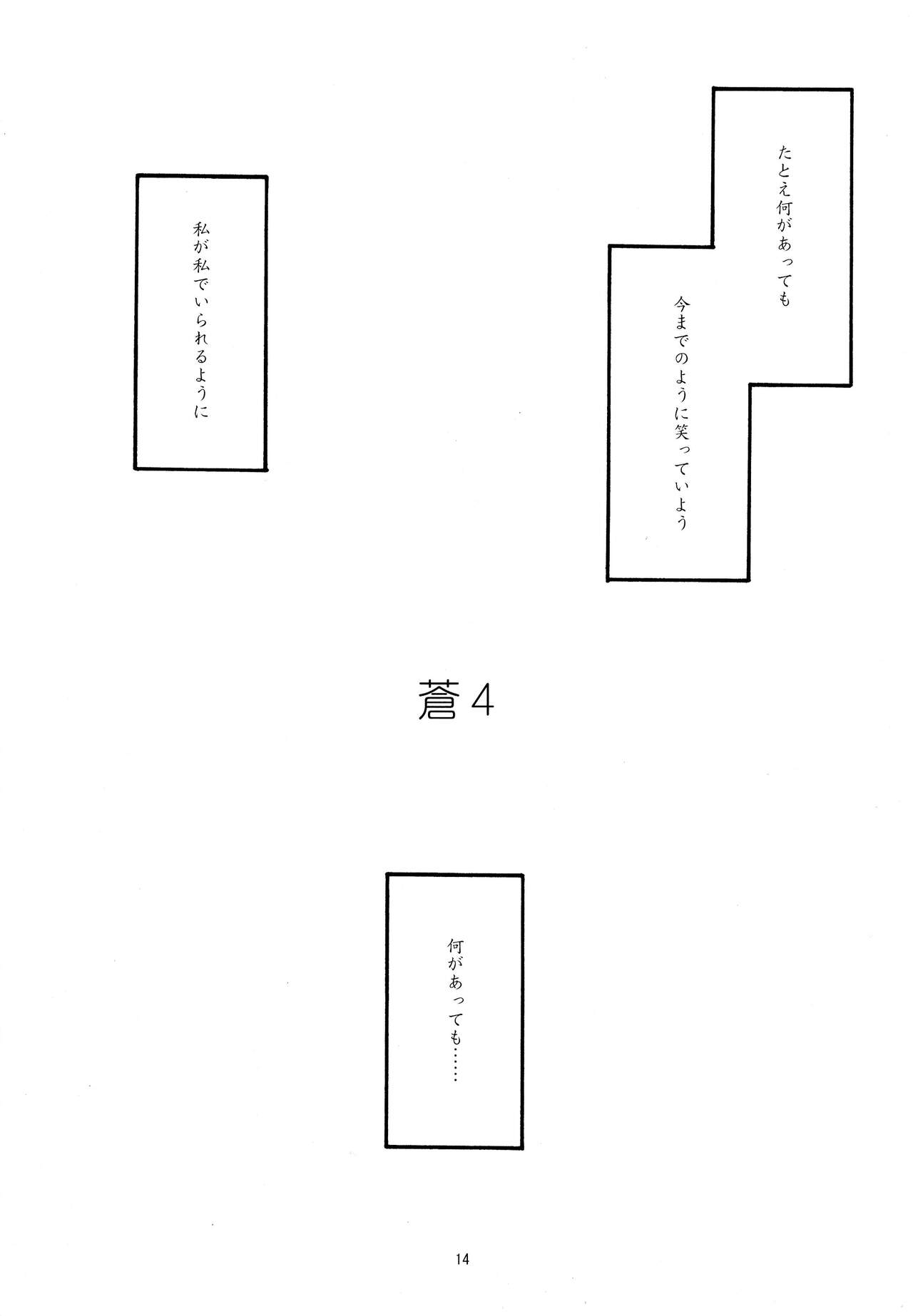 たとえ何があっても

今までのように笑っていよう

私が私でいられるように

蒼4

何があっても……

14